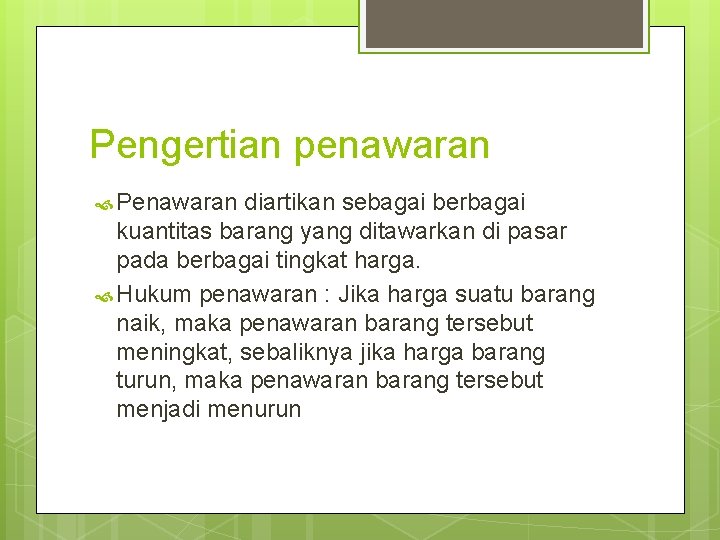 Pengertian penawaran

Penawaran diartikan sebagai berbagai kuantitas barang yang ditawarkan di pasar pada berbagai tingkat harga.

Hukum penawaran : Jika harga suatu barang naik, maka penawaran barang tersebut meningkat, sebaliknya jika harga barang turun, maka penawaran barang tersebut menjadi menurun